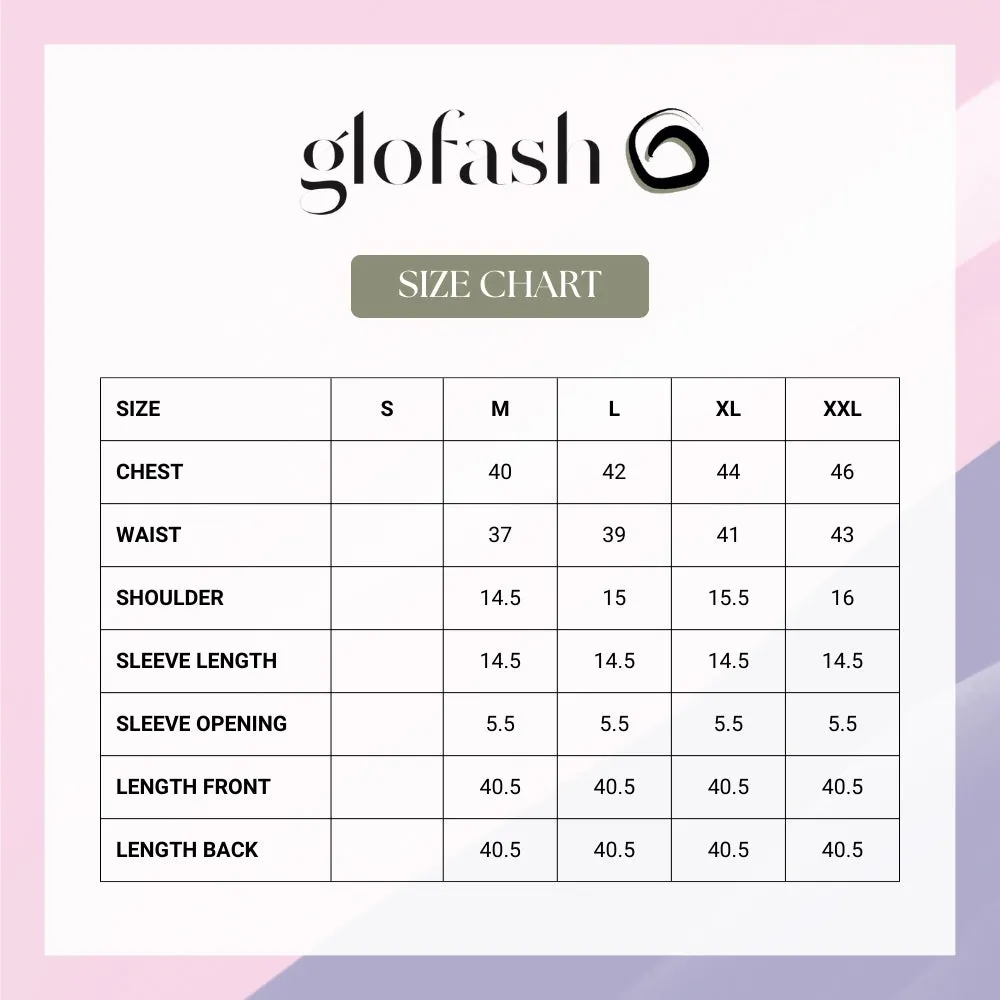 glofash

SIZE CHART

| SIZE | S | M | L | XL | XXL |
|---|---|---|---|---|---|
| CHEST | | 40 | 42 | 44 | 46 |
| WAIST | | 37 | 39 | 41 | 43 |
| SHOULDER | | 14.5 | 15 | 15.5 | 16 |
| SLEEVE LENGTH | | 14.5 | 14.5 | 14.5 | 14.5 |
| SLEEVE OPENING | | 5.5 | 5.5 | 5.5 | 5.5 |
| LENGTH FRONT | | 40.5 | 40.5 | 40.5 | 40.5 |
| LENGTH BACK | | 40.5 | 40.5 | 40.5 | 40.5 |